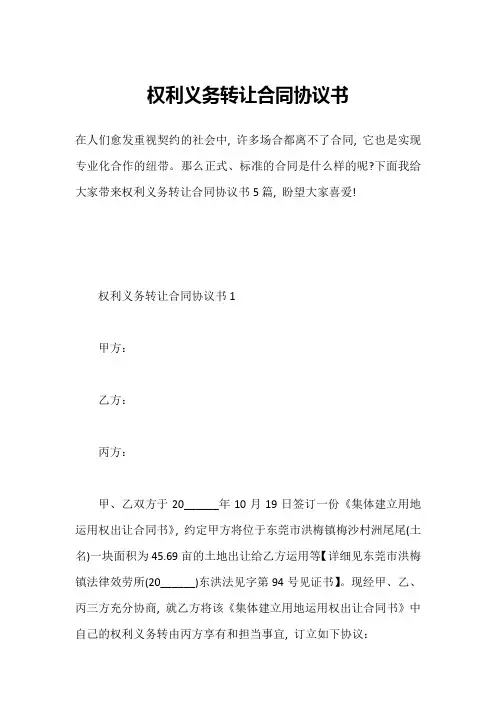 权利义务转让合同协议书

在人们愈发重视契约的社会中，许多场合都离不了合同，它也是实现专业化合作的纽带。那么正式、标准的合同是什么样的呢?下面我给大家带来权利义务转让合同协议书 5 篇，盼望大家喜爱!

权利义务转让合同协议书 1

甲方：

乙方：

丙方：

甲、乙双方于 20______年 10 月 19 日签订一份《集体建立用地运用权出让合同书》，约定甲方将位于东莞市洪梅镇梅沙村洲尾尾(土名)一块面积为 45.69 亩的土地出让给乙方运用等【详细见东莞市洪梅镇法律效劳所(20______)东洪法见字第 94 号见证书】。现经甲、乙、丙三方充分协商，就乙方将该《集体建立用地运用权出让合同书》中自己的权利义务转由丙方享有和担当事宜，订立如下协议: